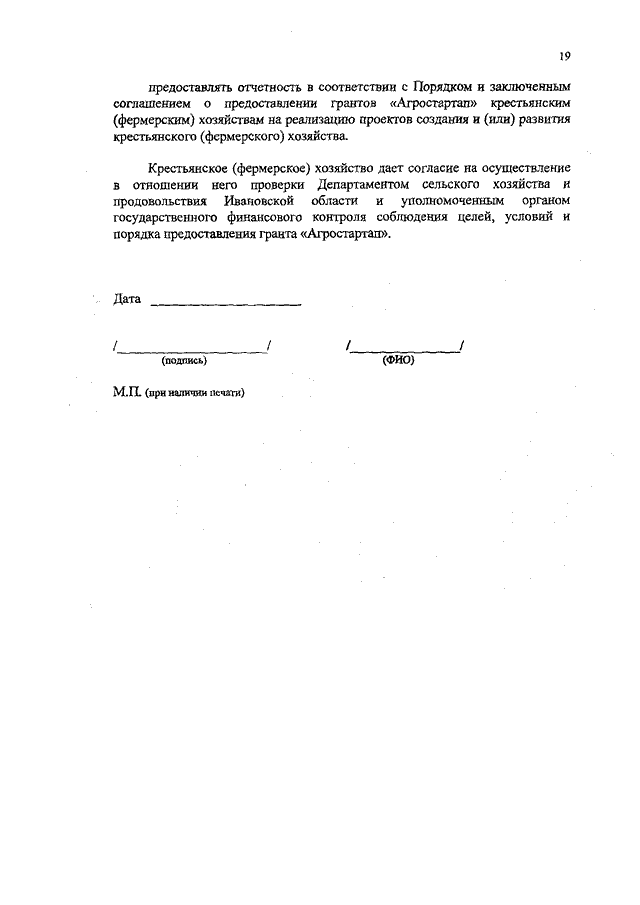 19

предоставлять отчетность в соответствии с Порядком и заключенным соглашением о предоставлении грантов «Агростартап» крестьянским (фермерским) хозяйствам на реализацию проектов создания и (или) развития крестьянского (фермерского) хозяйства.

Крестьянское (фермерское) хозяйство дает согласие на осуществление в отношении него проверки Департаментом сельского хозяйства и продовольствия Ивановской области и уполномоченным органом государственного финансового контроля соблюдения целей, условий и порядка предоставления гранта «Агростартап».

Дата ____________________

/____________________/ /______________/
(подпись) (ФИО)

М.П. (при наличии печати)